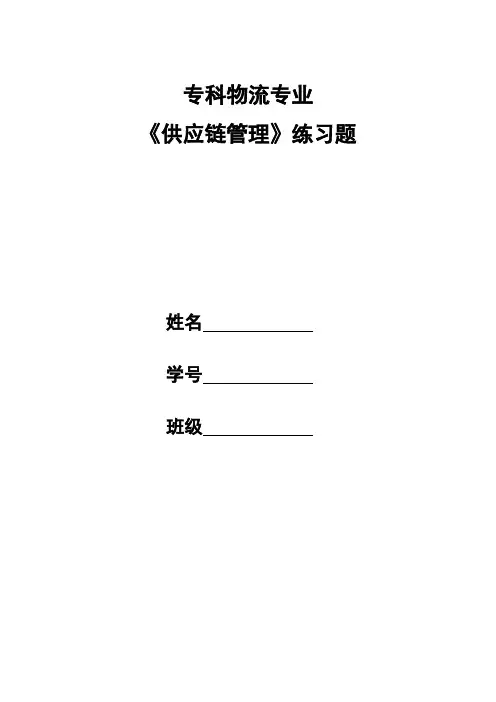 专科物流专业
《供应链管理》练习题

姓名____

学号____

班级____